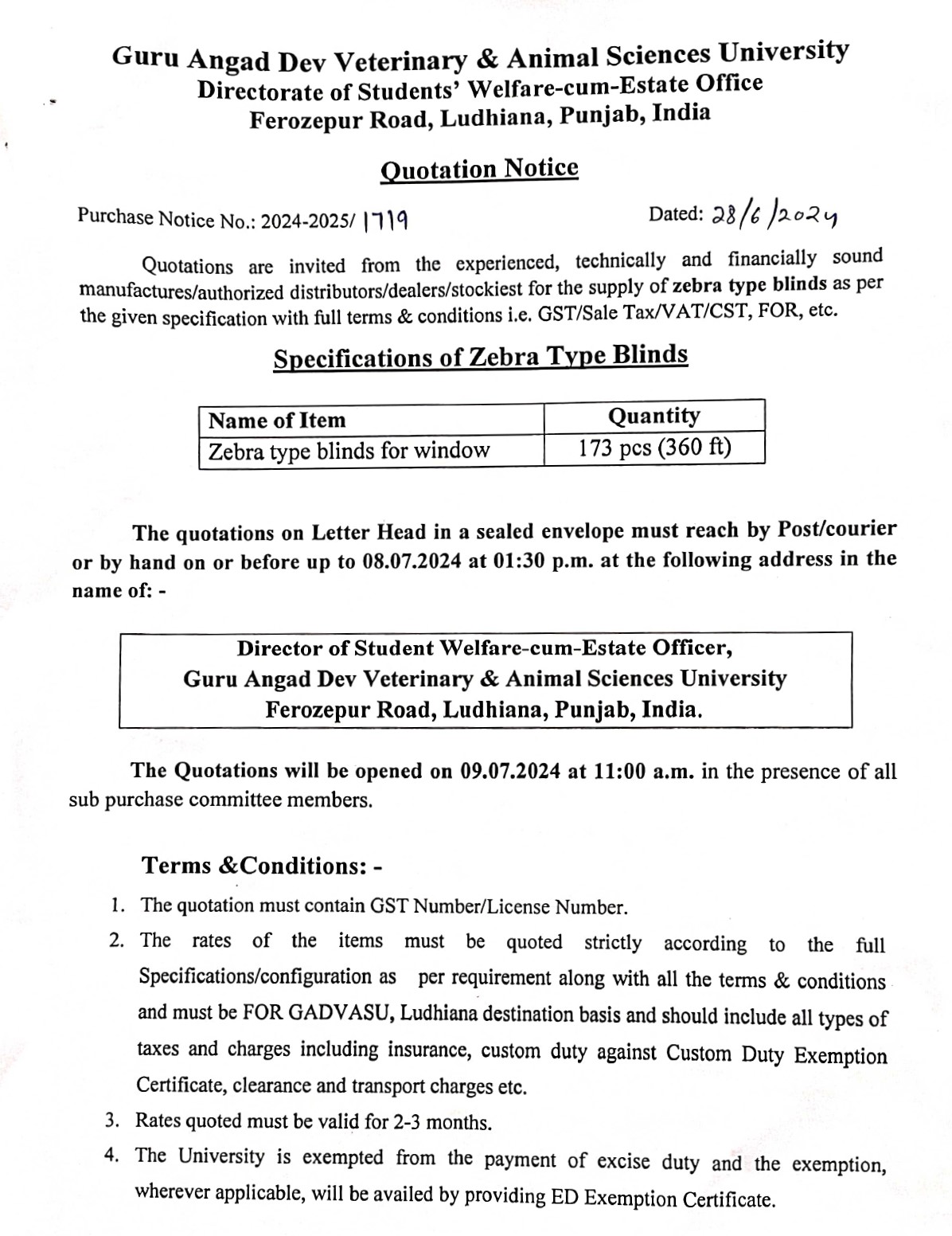 Guru Angad Dev Veterinary & Animal Sciences University
Directorate of Students' Welfare-cum-Estate Office
Ferozepur Road, Ludhiana, Punjab, India

Quotation Notice

Purchase Notice No.: 2024-2025/ 1719

Dated: 28/6/2024

Quotations are invited from the experienced, technically and financially sound manufactures/authorized distributors/dealers/stockiest for the supply of zebra type blinds as per the given specification with full terms & conditions i.e. GST/Sale Tax/VAT/CST, FOR, etc.

Specifications of Zebra Type Blinds

| Name of Item | Quantity |
|---|---|
| Zebra type blinds for window | 173 pcs (360 ft) |

The quotations on Letter Head in a sealed envelope must reach by Post/courier or by hand on or before up to 08.07.2024 at 01:30 p.m. at the following address in the name of: -

Director of Student Welfare-cum-Estate Officer,
Guru Angad Dev Veterinary & Animal Sciences University
Ferozepur Road, Ludhiana, Punjab, India.

The Quotations will be opened on 09.07.2024 at 11:00 a.m. in the presence of all sub purchase committee members.

Terms &Conditions: -

1. The quotation must contain GST Number/License Number.
2. The rates of the items must be quoted strictly according to the full Specifications/configuration as per requirement along with all the terms & conditions and must be FOR GADVASU, Ludhiana destination basis and should include all types of taxes and charges including insurance, custom duty against Custom Duty Exemption Certificate, clearance and transport charges etc.
3. Rates quoted must be valid for 2-3 months.
4. The University is exempted from the payment of excise duty and the exemption, wherever applicable, will be availed by providing ED Exemption Certificate.